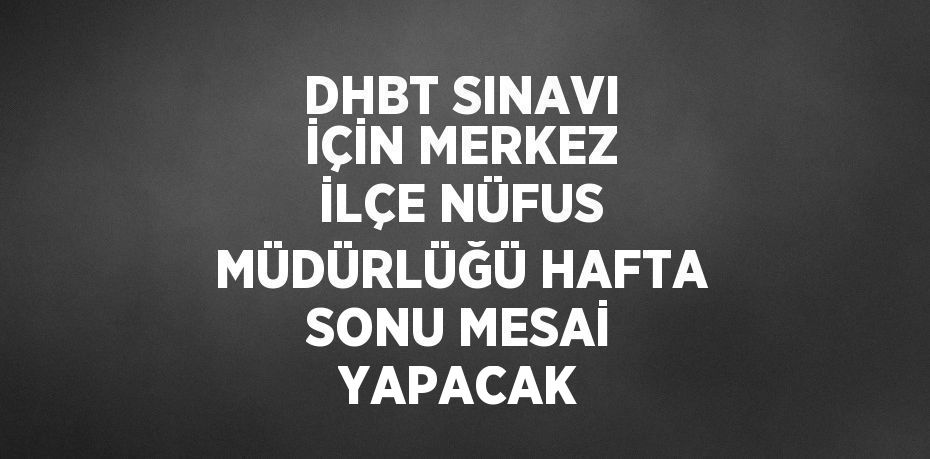 DHBT SINAVI İÇİN MERKEZ İLÇE NÜFUS MÜDÜRLÜĞÜ HAFTA SONU MESAİ YAPACAK